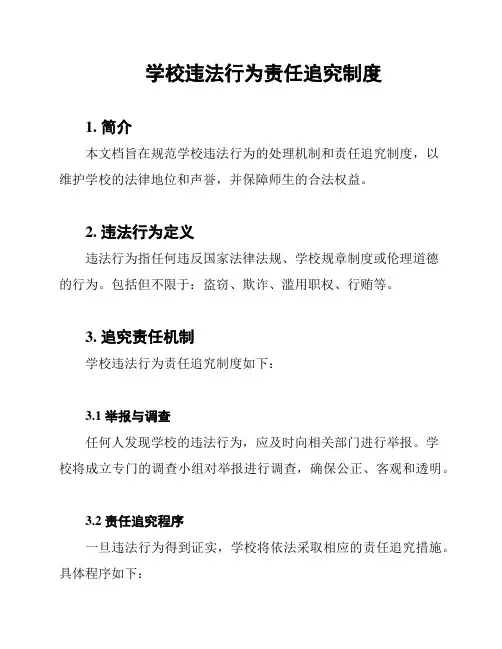 学校违法行为责任追究制度

1. 简介

本文档旨在规范学校违法行为的处理机制和责任追究制度，以维护学校的法律地位和声誉，并保障师生的合法权益。

2. 违法行为定义

违法行为指任何违反国家法律法规、学校规章制度或伦理道德的行为。包括但不限于：盗窃、欺诈、滥用职权、行贿等。

3. 追究责任机制

学校违法行为责任追究制度如下：

3.1 举报与调查

任何人发现学校的违法行为，应及时向相关部门进行举报。学校将成立专门的调查小组对举报进行调查，确保公正、客观和透明。

3.2 责任追究程序

一旦违法行为得到证实，学校将依法采取相应的责任追究措施。具体程序如下：